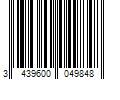 3 439600 049848